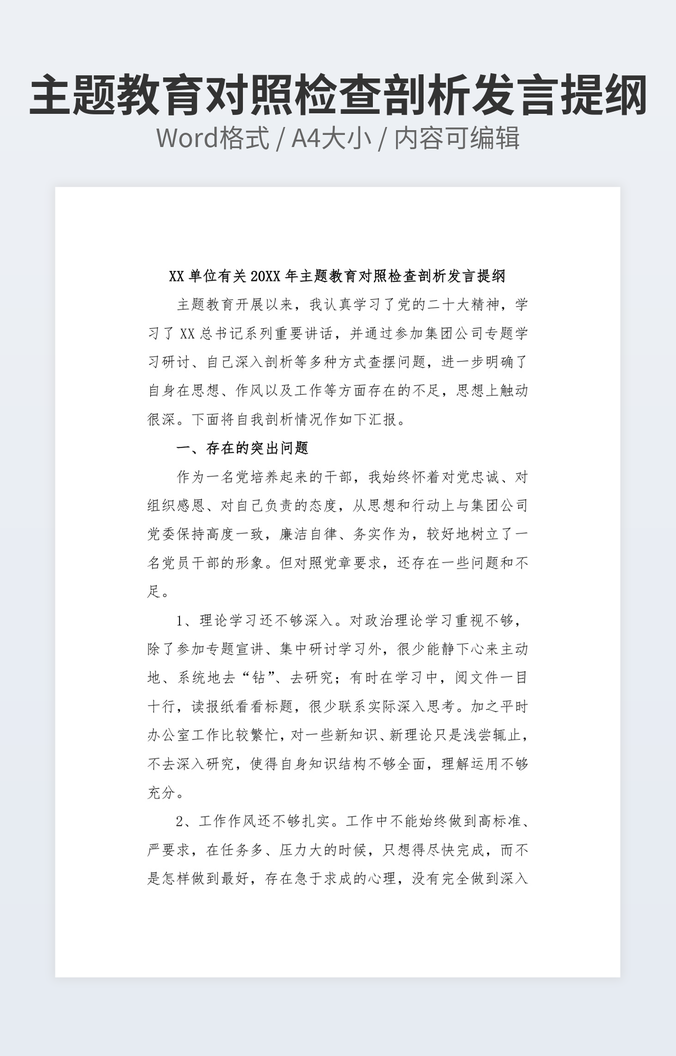 主题教育对照检查剖析发言提纲

Word格式 / A4大小 / 内容可编辑

XX 单位有关 20XX 年主题教育对照检查剖析发言提纲

主题教育开展以来，我认真学习了党的二十大精神，学习了 XX 总书记系列重要讲话，并通过参加集团公司专题学习研讨、自己深入剖析等多种方式查摆问题，进一步明确了自身在思想、作风以及工作等方面存在的不足，思想上触动很深。下面将自我剖析情况作如下汇报。

一、存在的突出问题

作为一名党培养起来的干部，我始终怀着对党忠诚、对组织感恩、对自己负责的态度，从思想和行动上与集团公司党委保持高度一致，廉洁自律、务实作为，较好地树立了一名党员干部的形象。但对照党章要求，还存在一些问题和不足。

1、理论学习还不够深入。对政治理论学习重视不够，除了参加专题宣讲、集中研讨学习外，很少能静下心来主动地、系统地去“钻”、去研究；有时在学习中，阅文件一目十行，读报纸看看标题，很少联系实际深入思考。加之平时办公室工作比较繁忙，对一些新知识、新理论只是浅尝辄止，不去深入研究，使得自身知识结构不够全面，理解运用不够充分。

2、工作作风还不够扎实。工作中不能始终做到高标准、严要求，在任务多、压力大的时候，只想得尽快完成，而不是怎样做到最好，存在急于求成的心理，没有完全做到深入